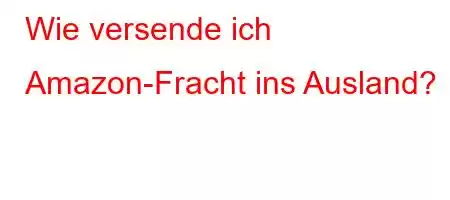 Wie versende ich Amazon-Fracht ins Ausland?